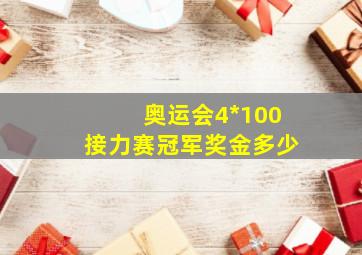 奥运会4*100
接力赛冠军奖金多少